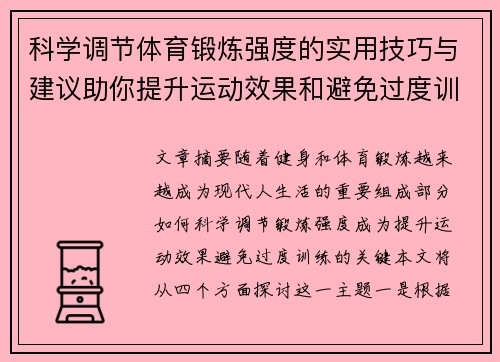 科学调节体育锻炼强度的实用技巧与建议助你提升运动效果和避免过度训

文章摘要随着健身和体育锻炼越来越成为现代人生活的重要组成部分如何科学调节锻炼强度成为提升运动效果避免过度训练的关键本文将从四个方面探讨这一主题一是根据